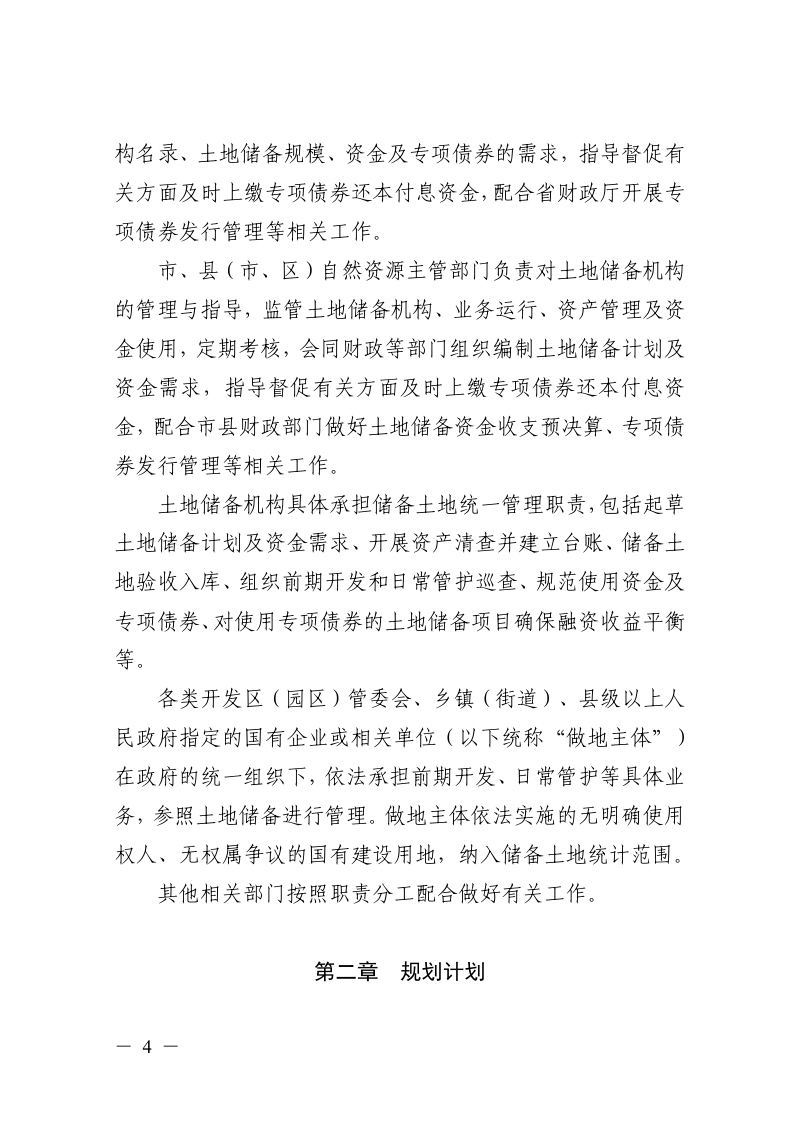 构名录、土地储备规模、资金及专项债券的需求，指导督促有关方面及时上缴专项债券还本付息资金，配合省财政厅开展专项债券发行管理等相关工作。

市、县（市、区）自然资源主管部门负责对土地储备机构的管理与指导，监管土地储备机构、业务运行、资产管理及资金使用，定期考核，会同财政等部门组织编制土地储备计划及资金需求，指导督促有关方面及时上缴专项债券还本付息资金，配合市县财政部门做好土地储备资金收支预决算、专项债券发行管理等相关工作。

土地储备机构具体承担储备土地统一管理职责，包括起草土地储备计划及资金需求、开展资产清查并建立台账、储备土地验收入库、组织前期开发和日常管护巡查、规范使用资金及专项债券、对使用专项债券的土地储备项目确保融资收益平衡等。

各类开发区（园区）管委会、乡镇（街道）、县级以上人民政府指定的国有企业或相关单位（以下统称“做地主体”）在政府的统一组织下，依法承担前期开发、日常管护等具体业务，参照土地储备进行管理。做地主体依法实施的无明确使用权人、无权属争议的国有建设用地，纳入储备土地统计范围。

其他相关部门按照职责分工配合做好有关工作。

第二章　规划计划

— 4 —